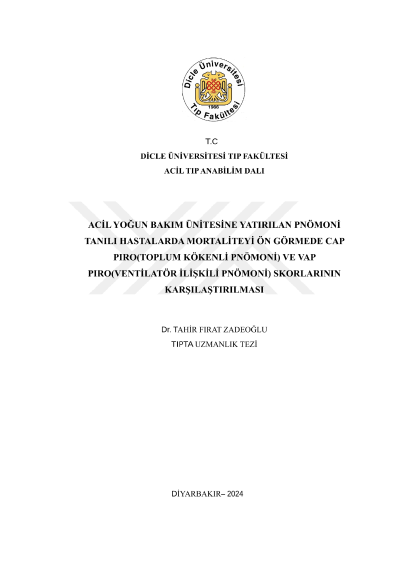 Dicle Üniversitesi
1966
Tıp Fakültesi

T.C
DİCLE ÜNİVERSİTESİ TIP FAKÜLTESİ
ACİL TIP ANABİLİM DALI

ACİL YOĞUN BAKIM ÜNİTESİNE YATIRILAN PNÖMONİ TANILI HASTALARDA MORTALİTEYİ ÖN GÖRMEDE CAP PIRO(TOPLUM KÖKENLİ PNÖMONİ) VE VAP PIRO(VENTİLATÖR İLİŞKİLİ PNÖMONİ) SKORLARININ KARŞILAŞTIRILMASI

Dr. TAHİR FIRAT ZADEOĞLU
TIPTA UZMANLIK TEZİ

DİYARBAKIR– 2024